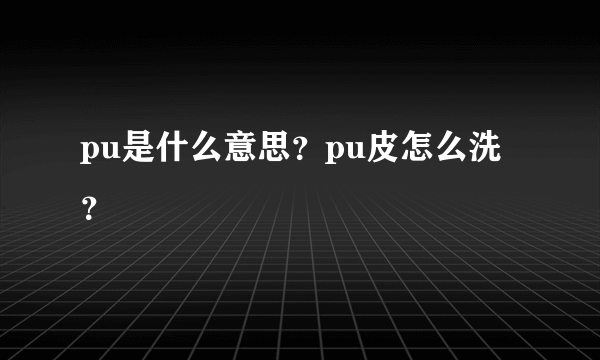 pu是什么意思？pu皮怎么洗？